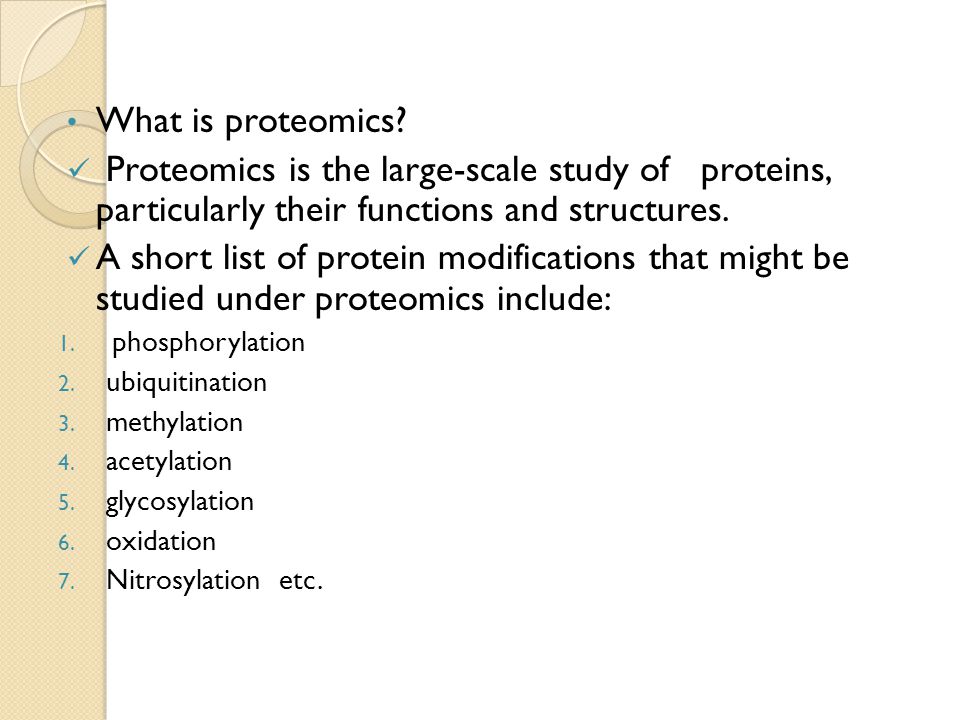 • What is proteomics?

✓ Proteomics is the large-scale study of proteins, particularly their functions and structures.

✓ A short list of protein modifications that might be studied under proteomics include:

1. phosphorylation
2. ubiquitination
3. methylation
4. acetylation
5. glycosylation
6. oxidation
7. Nitrosylation etc.